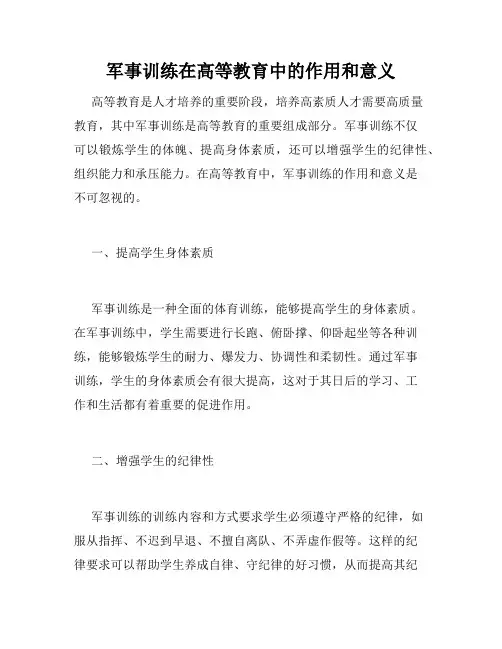 军事训练在高等教育中的作用和意义

高等教育是人才培养的重要阶段，培养高素质人才需要高质量教育，其中军事训练是高等教育的重要组成部分。军事训练不仅可以锻炼学生的体魄、提高身体素质，还可以增强学生的纪律性、组织能力和承压能力。在高等教育中，军事训练的作用和意义是不可忽视的。

一、提高学生身体素质

军事训练是一种全面的体育训练，能够提高学生的身体素质。在军事训练中，学生需要进行长跑、俯卧撑、仰卧起坐等各种训练，能够锻炼学生的耐力、爆发力、协调性和柔韧性。通过军事训练，学生的身体素质会有很大提高，这对于其日后的学习、工作和生活都有着重要的促进作用。

二、增强学生的纪律性

军事训练的训练内容和方式要求学生必须遵守严格的纪律，如服从指挥、不迟到早退、不擅自离队、不弄虚作假等。这样的纪律要求可以帮助学生养成自律、守纪律的好习惯，从而提高其纪